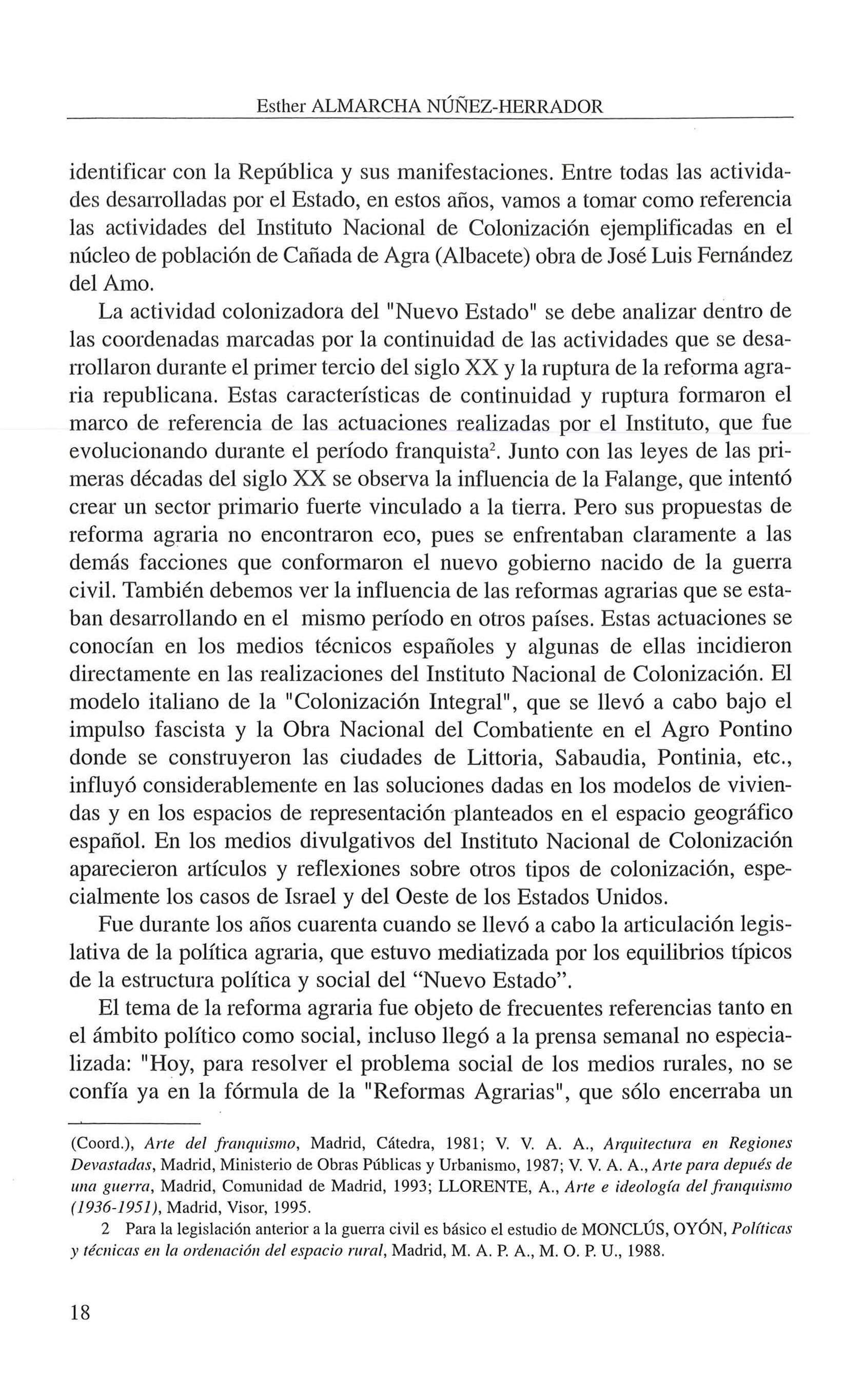 Esther ALMARCHA NÚÑEZ-HERRADOR

identificar con la República y sus manifestaciones. Entre todas las actividades desarrolladas por el Estado, en estos años, vamos a tomar como referencia las actividades del Instituto Nacional de Colonización ejemplificadas en el núcleo de población de Cañada de Agra (Albacete) obra de José Luis Fernández del Amo.

La actividad colonizadora del "Nuevo Estado" se debe analizar dentro de las coordenadas marcadas por la continuidad de las actividades que se desarrollaron durante el primer tercio del siglo XX y la ruptura de la reforma agraria republicana. Estas características de continuidad y ruptura formaron el marco de referencia de las actuaciones realizadas por el Instituto, que fue evolucionando durante el período franquista$^2$. Junto con las leyes de las primeras décadas del siglo XX se observa la influencia de la Falange, que intentó crear un sector primario fuerte vinculado a la tierra. Pero sus propuestas de reforma agraria no encontraron eco, pues se enfrentaban claramente a las demás facciones que conformaron el nuevo gobierno nacido de la guerra civil. También debemos ver la influencia de las reformas agrarias que se estaban desarrollando en el mismo período en otros países. Estas actuaciones se conocían en los medios técnicos españoles y algunas de ellas incidieron directamente en las realizaciones del Instituto Nacional de Colonización. El modelo italiano de la "Colonización Integral", que se llevó a cabo bajo el impulso fascista y la Obra Nacional del Combatiente en el Agro Pontino donde se construyeron las ciudades de Littoria, Sabaudia, Pontinia, etc., influyó considerablemente en las soluciones dadas en los modelos de viviendas y en los espacios de representación planteados en el espacio geográfico español. En los medios divulgativos del Instituto Nacional de Colonización aparecieron artículos y reflexiones sobre otros tipos de colonización, especialmente los casos de Israel y del Oeste de los Estados Unidos.

Fue durante los años cuarenta cuando se llevó a cabo la articulación legislativa de la política agraria, que estuvo mediatizada por los equilibrios típicos de la estructura política y social del “Nuevo Estado”.

El tema de la reforma agraria fue objeto de frecuentes referencias tanto en el ámbito político como social, incluso llegó a la prensa semanal no especializada: "Hoy, para resolver el problema social de los medios rurales, no se confía ya en la fórmula de la "Reformas Agrarias", que sólo encerraba un

(Coord.), Arte del franquismo, Madrid, Cátedra, 1981; V. V. A. A., Arquitectura en Regiones Devastadas, Madrid, Ministerio de Obras Públicas y Urbanismo, 1987; V. V. A. A., Arte para depués de una guerra, Madrid, Comunidad de Madrid, 1993; LLORENTE, A., Arte e ideología del franquismo (1936-1951), Madrid, Visor, 1995.

2 Para la legislación anterior a la guerra civil es básico el estudio de MONCLÚS, OYÓN, Políticas y técnicas en la ordenación del espacio rural, Madrid, M. A. P. A., M. O. P. U., 1988.

18